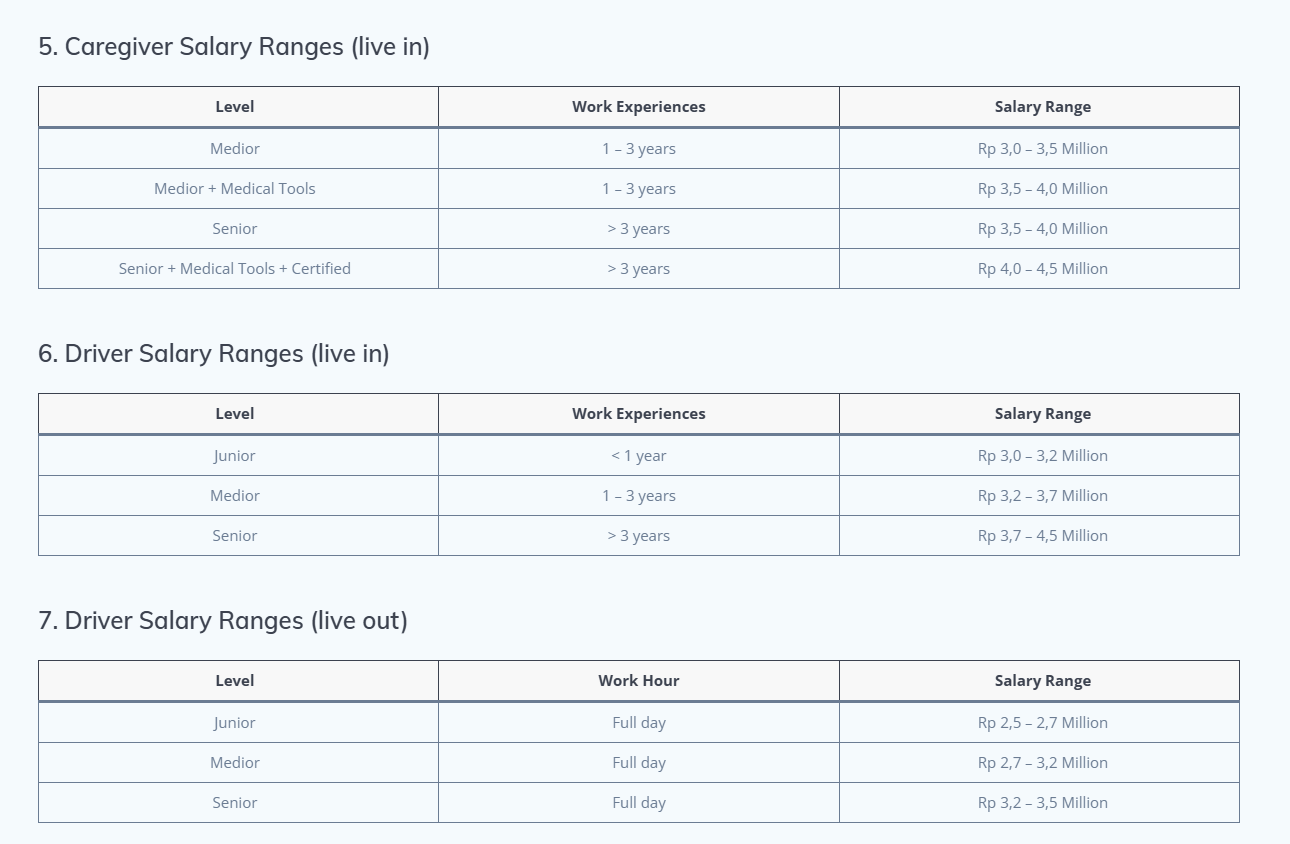 5. Caregiver Salary Ranges (live in)

| Level | Work Experiences | Salary Range |
|---|---|---|
| Medior | 1 – 3 years | Rp 3,0 – 3,5 Million |
| Medior + Medical Tools | 1 – 3 years | Rp 3,5 – 4,0 Million |
| Senior | > 3 years | Rp 3,5 – 4,0 Million |
| Senior + Medical Tools + Certified | > 3 years | Rp 4,0 – 4,5 Million |

6. Driver Salary Ranges (live in)

| Level | Work Experiences | Salary Range |
|---|---|---|
| Junior | < 1 year | Rp 3,0 – 3,2 Million |
| Medior | 1 – 3 years | Rp 3,2 – 3,7 Million |
| Senior | > 3 years | Rp 3,7 – 4,5 Million |

7. Driver Salary Ranges (live out)

| Level | Work Hour | Salary Range |
|---|---|---|
| Junior | Full day | Rp 2,5 – 2,7 Million |
| Medior | Full day | Rp 2,7 – 3,2 Million |
| Senior | Full day | Rp 3,2 – 3,5 Million |